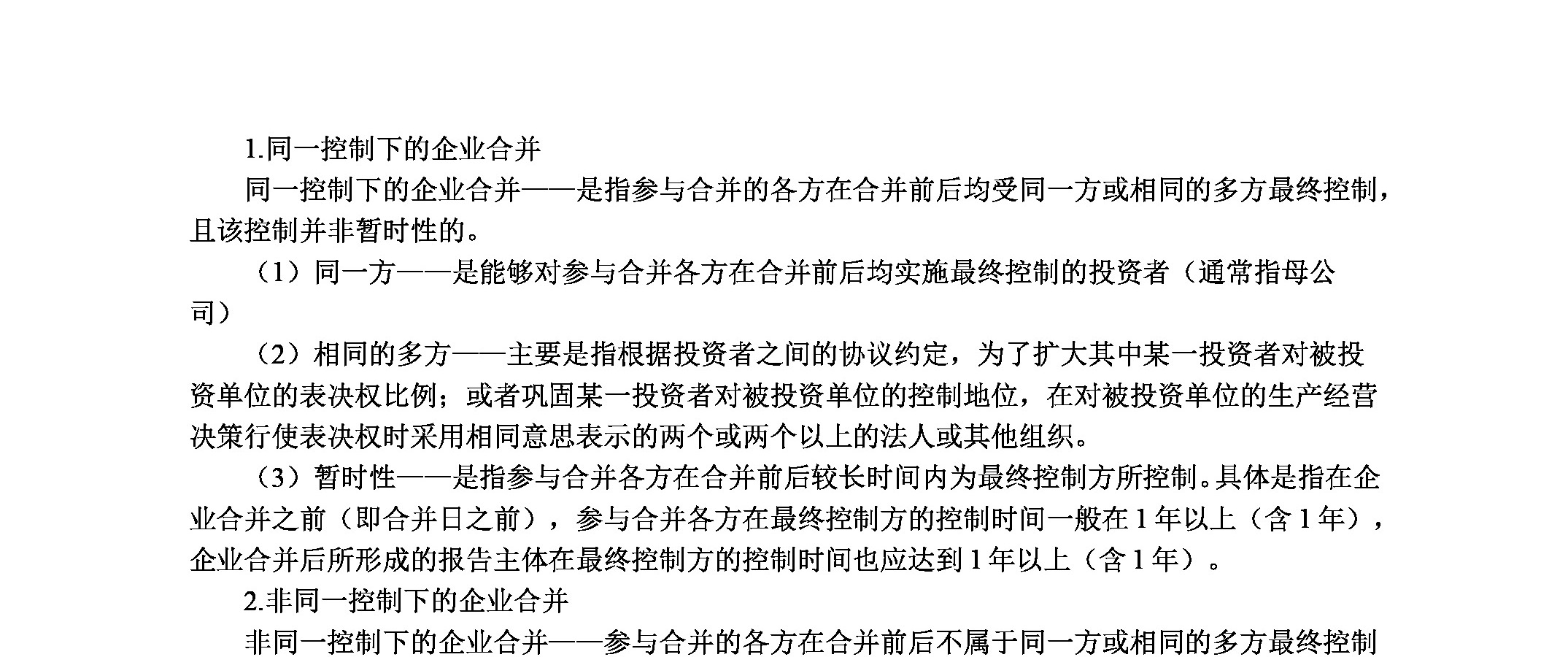 1.同一控制下的企业合并

同一控制下的企业合并——是指参与合并的各方在合并前后均受同一方或相同的多方最终控制，且该控制并非暂时性的。

（1）同一方——是能够对参与合并各方在合并前后均实施最终控制的投资者（通常指母公司）

（2）相同的多方——主要是指根据投资者之间的协议约定，为了扩大其中某一投资者对被投资单位的表决权比例；或者巩固某一投资者对被投资单位的控制地位，在对被投资单位的生产经营决策行使表决权时采用相同意思表示的两个或两个以上的法人或其他组织。

（3）暂时性——是指参与合并各方在合并前后较长时间内为最终控制方所控制。具体是指在企业合并之前（即合并日之前），参与合并各方在最终控制方的控制时间一般在1年以上（含1年），企业合并后所形成的报告主体在最终控制方的控制时间也应达到1年以上（含1年）。

2.非同一控制下的企业合并

非同一控制下的企业合并——参与合并的各方在合并前后不属于同一方或相同的多方最终控制